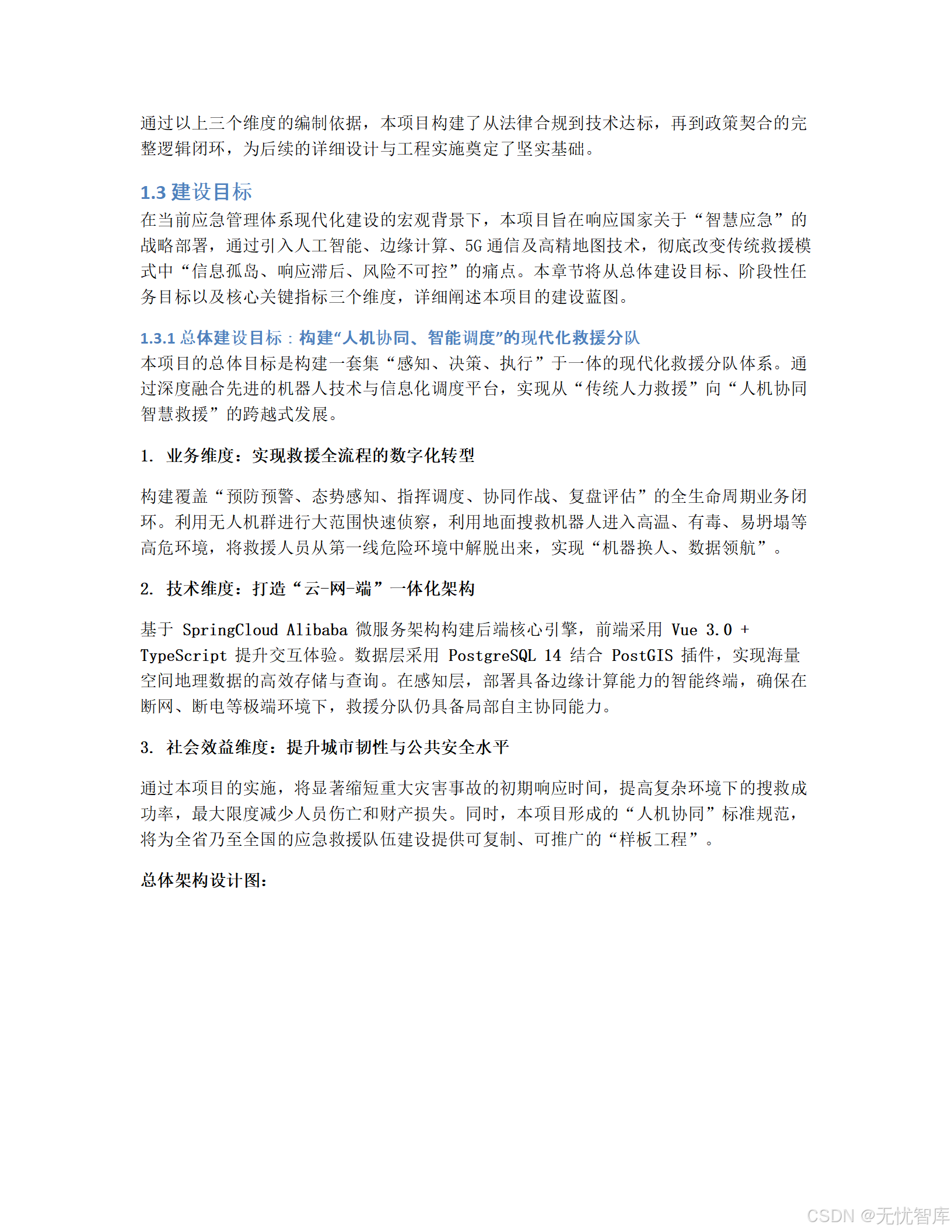 通过以上三个维度的编制依据，本项目构建了从法律合规到技术达标，再到政策契合的完整逻辑闭环，为后续的详细设计与工程实施奠定了坚实基础。

1.3 建设目标

在当前应急管理体系现代化建设的宏观背景下，本项目旨在响应国家关于“智慧应急”的战略部署，通过引入人工智能、边缘计算、5G 通信及高精地图技术，彻底改变传统救援模式中“信息孤岛、响应滞后、风险不可控”的痛点。本章节将从总体建设目标、阶段性任务目标以及核心关键指标三个维度，详细阐述本项目的建设蓝图。

1.3.1 总体建设目标：构建“人机协同、智能调度”的现代化救援分队

本项目的总体目标是构建一套集“感知、决策、执行”于一体的现代化救援分队体系。通过深度融合先进的机器人技术与信息化调度平台，实现从“传统人力救援”向“人机协同智慧救援”的跨越式发展。

1. 业务维度：实现救援全流程的数字化转型

构建覆盖“预防预警、态势感知、指挥调度、协同作战、复盘评估”的全生命周期业务闭环。利用无人机群进行大范围快速侦察，利用地面搜救机器人进入高温、有毒、易坍塌等高危环境，将救援人员从第一线危险环境中解脱出来，实现“机器换人、数据领航”。

2. 技术维度：打造“云-网-端”一体化架构

基于 SpringCloud Alibaba 微服务架构构建后端核心引擎，前端采用 Vue 3.0 + TypeScript 提升交互体验。数据层采用 PostgreSQL 14 结合 PostGIS 插件，实现海量空间地理数据的高效存储与查询。在感知层，部署具备边缘计算能力的智能终端，确保在断网、断电等极端环境下，救援分队仍具备局部自主协同能力。

3. 社会效益维度：提升城市韧性与公共安全水平

通过本项目的实施，将显著缩短重大灾害事故的初期响应时间，提高复杂环境下的搜救成功率，最大限度减少人员伤亡和财产损失。同时，本项目形成的“人机协同”标准规范，将为全省乃至全国的应急救援队伍建设提供可复制、可推广的“样板工程”。

总体架构设计图：

CSDN @无忧智库